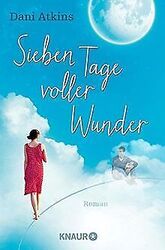 Dani Atkins

Sieben Tage voller Wunder

Roman

KNAUR